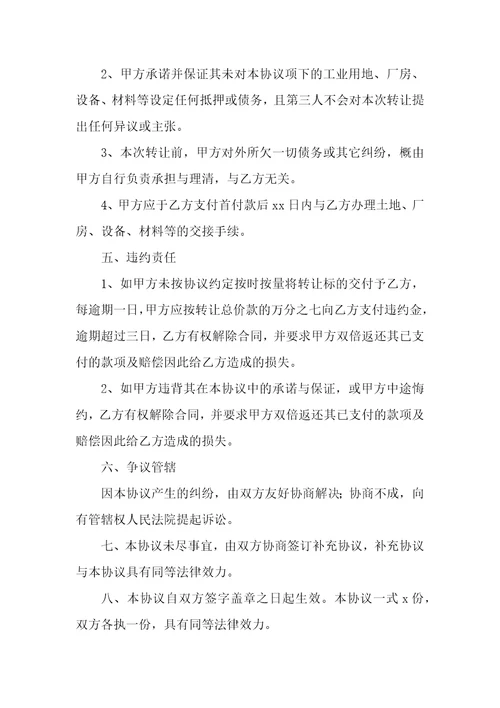 2、甲方承诺并保证其未对本协议项下的工业用地、厂房、设备、材料等设定任何抵押或债务，且第三人不会对本次转让提出任何异议或主张。

3、本次转让前，甲方对外所欠一切债务或其它纠纷，概由甲方自行负责承担与理清，与乙方无关。

4、甲方应于乙方支付首付款后 xx 日内与乙方办理土地、厂房、设备、材料等的交接手续。

五、违约责任

1、如甲方未按协议约定按时按量将转让标的交付予乙方，每逾期一日，甲方应按转让总价款的万分之七向乙方支付违约金，逾期超过三日，乙方有权解除合同，并要求甲方双倍返还其已支付的款项及赔偿因此给乙方造成的损失。

2、如甲方违背其在本协议中的承诺与保证，或甲方中途悔约，乙方有权解除合同，并要求甲方双倍返还其已支付的款项及赔偿因此给乙方造成的损失。

六、争议管辖

因本协议产生的纠纷，由双方友好协商解决；协商不成，向有管辖权人民法院提起诉讼。

七、本协议未尽事宜，由双方协商签订补充协议，补充协议与本协议具有同等法律效力。

八、本协议自双方签字盖章之日起生效。本协议一式 x 份，双方各执一份，具有同等法律效力。